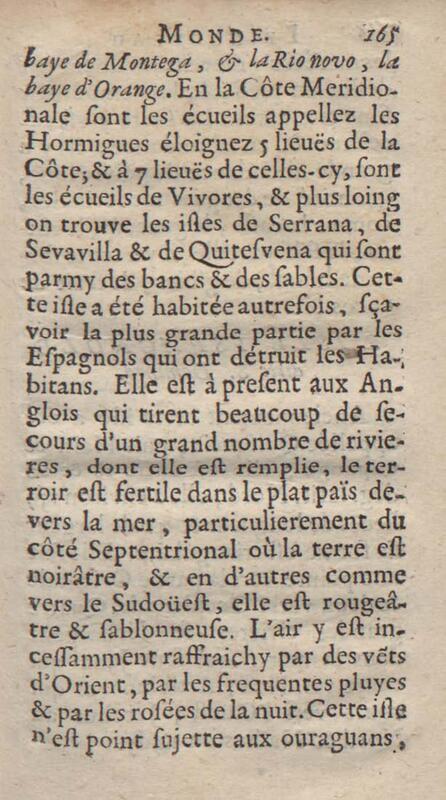 MONDE. 165

baye de Montega, & la Rio novo, la baye d'Orange. En la Côte Meridionale ſont les écueils appellez les Hormigues éloignez 5 lieuës de la Côte; & à 7 lieuës de celles-cy, ſont les écueils de Vivores, & plus loing on trouve les iſles de Serrana, de Sevavilla & de Quiteſvena qui ſont parmy des bancs & des ſables. Cette iſle a été habitée autrefois, ſçavoir la plus grande partie par les Eſpagnols qui ont détruit les Habitans. Elle eſt à preſent aux Anglois qui tirent beaucoup de ſecours d'un grand nombre de rivieres, dont elle eſt remplie, le terroir eſt fertile dans le plat païs devers la mer, particulierement du côté Septentrional où la terre eſt noirâtre, & en d'autres comme vers le Sudoüeſt, elle eſt rougeâtre & ſablonneuſe. L'air y eſt inceſſamment raffraichy par des vẽts d'Orient, par les frequentes pluyes & par les roſées de la nuit. Cette iſle n'eſt point ſujette aux ouraguans,